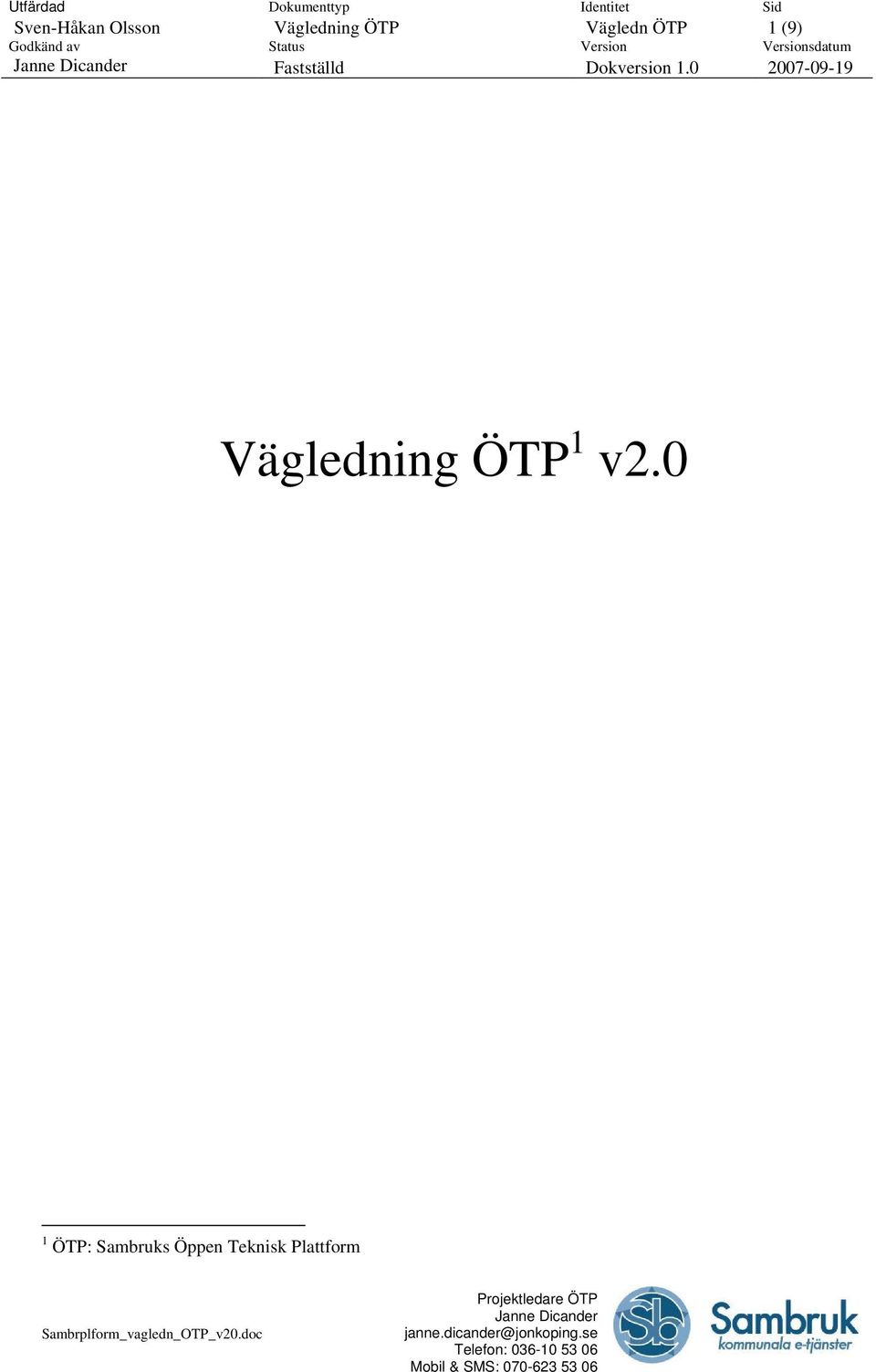 | Utfärdad | Dokumenttyp | Identitet | Sid |
|---|---|---|---|
| Sven-Håkan Olsson | Vägledning ÖTP | Vägledn ÖTP | 1 (9) |
| Godkänd av | Status | Version | Versionsdatum |
| Janne Dicander | Fastställd | Dokversion 1.0 | 2007-09-19 |

Vägledning ÖTP$^1$ v2.0

$^1$ ÖTP: Sambruks Öppen Teknisk Plattform

Sambrplform_vagledn_OTP_v20.doc

Projektledare ÖTP
Janne Dicander
janne.dicander@jonkoping.se
Telefon: 036-10 53 06
Mobil & SMS: 070-623 53 06

Sb
Sambruk
kommunala e-tjänster